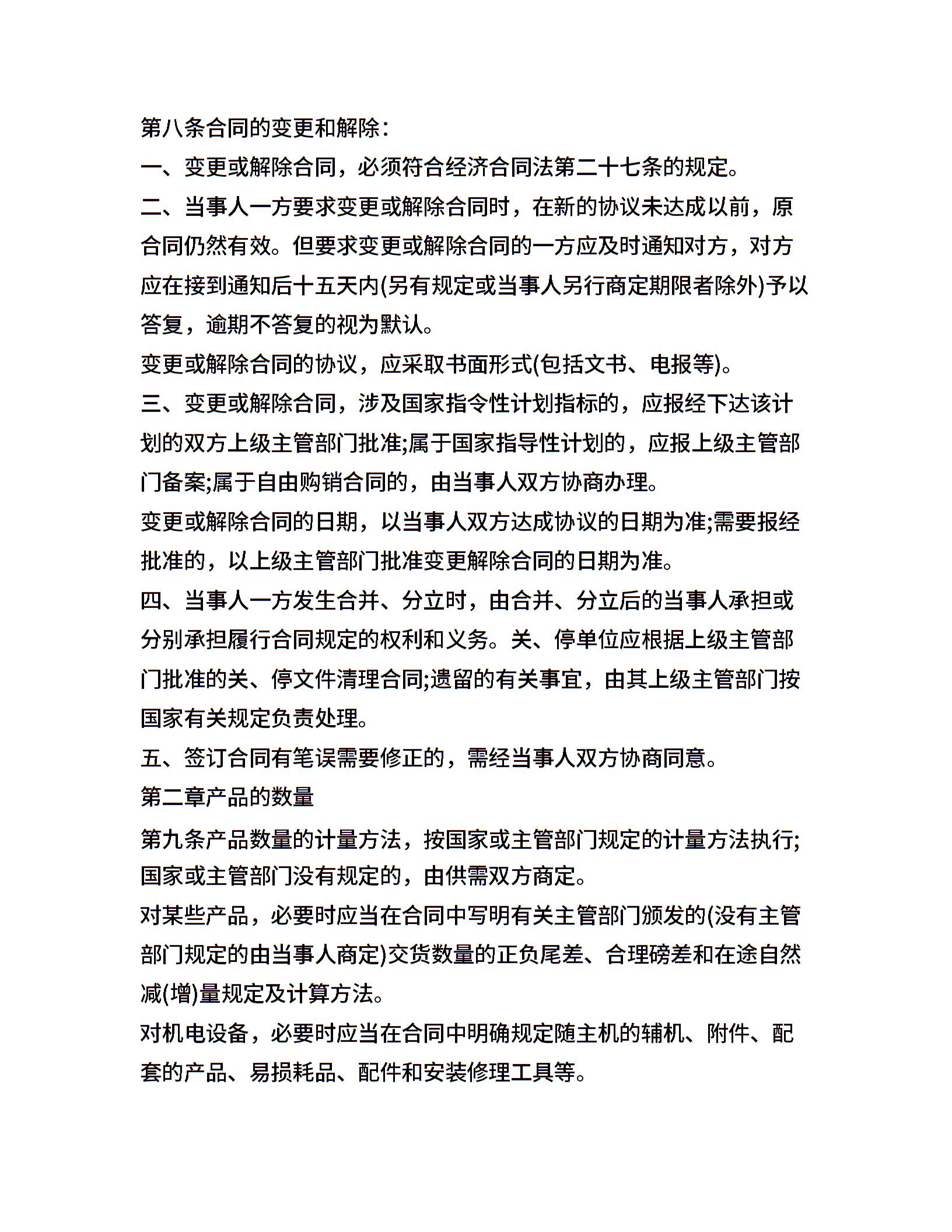 第八条合同的变更和解除：

一、变更或解除合同，必须符合经济合同法第二十七条的规定。

二、当事人一方要求变更或解除合同时，在新的协议未达成以前，原合同仍然有效。但要求变更或解除合同的一方应及时通知对方，对方应在接到通知后十五天内(另有规定或当事人另行商定期限者除外)予以答复，逾期不答复的视为默认。

变更或解除合同的协议，应采取书面形式(包括文书、电报等)。

三、变更或解除合同，涉及国家指令性计划指标的，应报经下达该计划的双方上级主管部门批准;属于国家指导性计划的，应报上级主管部门备案;属于自由购销合同的，由当事人双方协商办理。

变更或解除合同的日期，以当事人双方达成协议的日期为准;需要报经批准的，以上级主管部门批准变更解除合同的日期为准。

四、当事人一方发生合并、分立时，由合并、分立后的当事人承担或分别承担履行合同规定的权利和义务。关、停单位应根据上级主管部门批准的关、停文件清理合同;遗留的有关事宜，由其上级主管部门按国家有关规定负责处理。

五、签订合同有笔误需要修正的，需经当事人双方协商同意。

第二章产品的数量

第九条产品数量的计量方法，按国家或主管部门规定的计量方法执行;国家或主管部门没有规定的，由供需双方商定。

对某些产品，必要时应当在合同中写明有关主管部门颁发的(没有主管部门规定的由当事人商定)交货数量的正负尾差、合理磅差和在途自然减(增)量规定及计算方法。

对机电设备，必要时应当在合同中明确规定随主机的辅机、附件、配套的产品、易损耗品、配件和安装修理工具等。